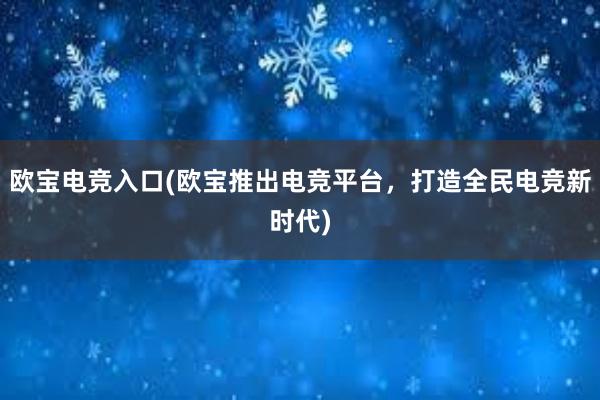 欧宝电竞入口(欧宝推出电竞平台，打造全民电竞新时代)